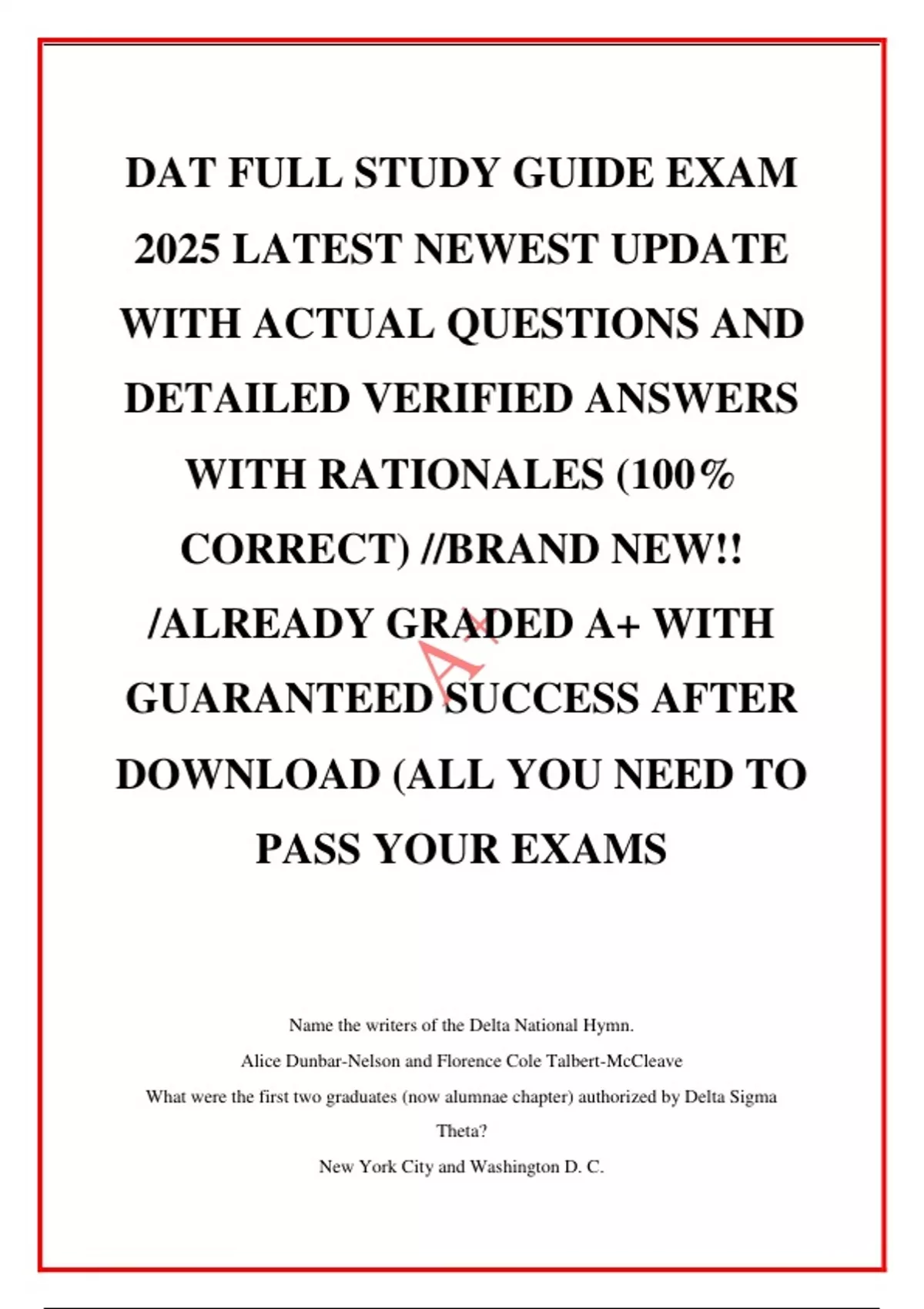 DAT FULL STUDY GUIDE EXAM 2025 LATEST NEWEST UPDATE WITH ACTUAL QUESTIONS AND DETAILED VERIFIED ANSWERS WITH RATIONALES (100% CORRECT) //BRAND NEW!! /ALREADY GRADED A+ WITH GUARANTEED SUCCESS AFTER DOWNLOAD (ALL YOU NEED TO PASS YOUR EXAMS

A+

Name the writers of the Delta National Hymn.

Alice Dunbar-Nelson and Florence Cole Talbert-McCleave

What were the first two graduates (now alumnae chapter) authorized by Delta Sigma Theta?

New York City and Washington D. C.